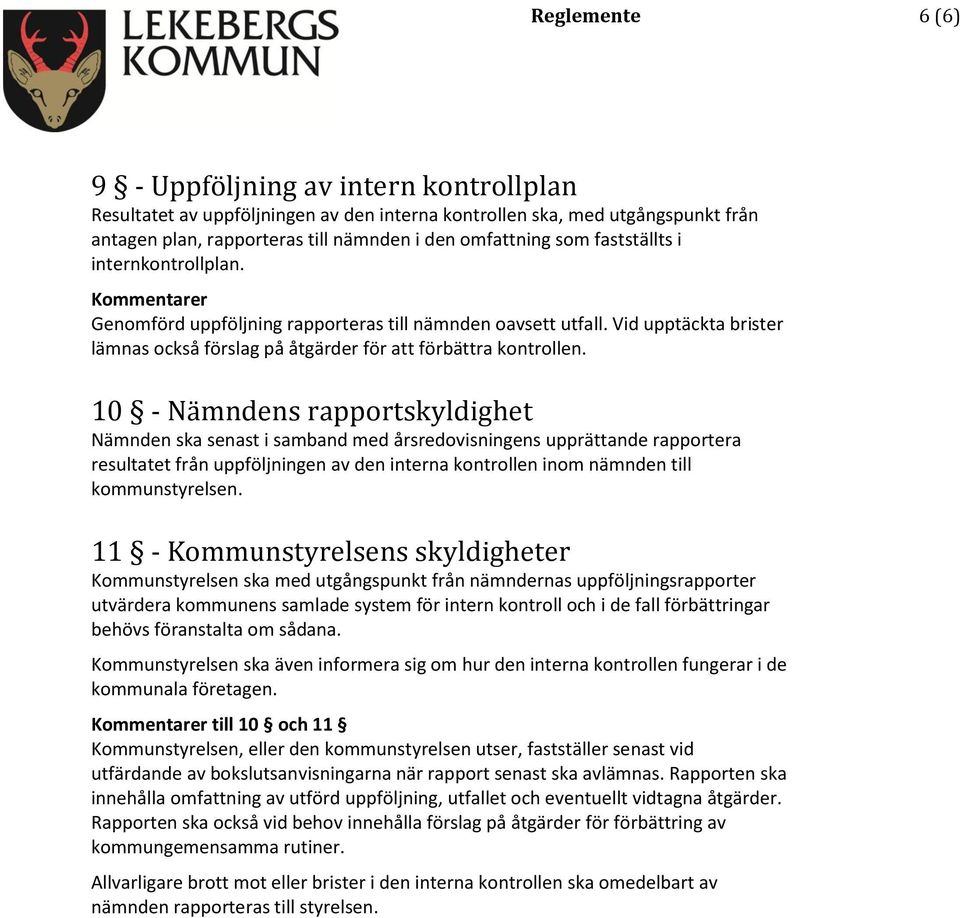 LEKEBERGS KOMMUN

Reglemente

6 (6)

9 § - Uppföljning av intern kontrollplan
Resultatet av uppföljningen av den interna kontrollen ska, med utgångspunkt från antagen plan, rapporteras till nämnden i den omfattning som fastställts i internkontrollplan.

Kommentarer
Genomförd uppföljning rapporteras till nämnden oavsett utfall. Vid upptäckta brister lämnas också förslag på åtgärder för att förbättra kontrollen.

10 § - Nämndens rapportskyldighet
Nämnden ska senast i samband med årsredovisningens upprättande rapportera resultatet från uppföljningen av den interna kontrollen inom nämnden till kommunstyrelsen.

11 § - Kommunstyrelsens skyldigheter
Kommunstyrelsen ska med utgångspunkt från nämndernas uppföljningsrapporter utvärdera kommunens samlade system för intern kontroll och i de fall förbättringar behövs föranstalta om sådana.

Kommunstyrelsen ska även informera sig om hur den interna kontrollen fungerar i de kommunala företagen.

Kommentarer till 10 § och 11 §
Kommunstyrelsen, eller den kommunstyrelsen utser, fastställer senast vid utfärdande av bokslutsanvisningarna när rapport senast ska avlämnas. Rapporten ska innehålla omfattning av utförd uppföljning, utfallet och eventuellt vidtagna åtgärder. Rapporten ska också vid behov innehålla förslag på åtgärder för förbättring av kommungemensamma rutiner.

Allvarligare brott mot eller brister i den interna kontrollen ska omedelbart av nämnden rapporteras till styrelsen.